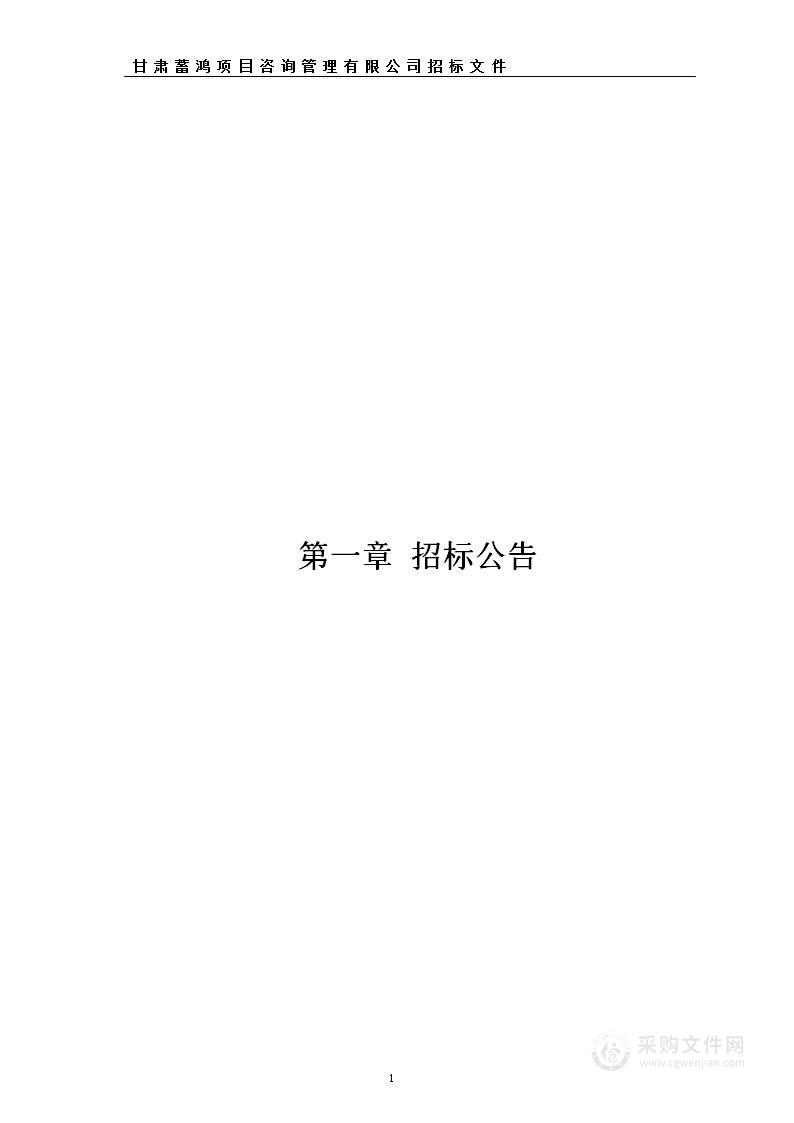 甘肃蓄鸿项目咨询管理有限公司招标文件

第一章 招标公告

1

采购文件网
www.cgwenjian.com